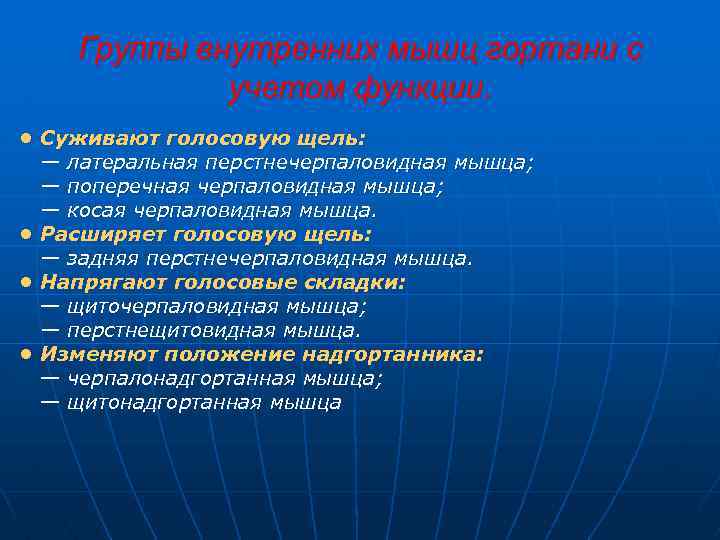 Группы внутренних мышц гортани с учетом функции.

• Суживают голосовую щель:
— латеральная перстнечерпаловидная мышца;
— поперечная черпаловидная мышца;
— косая черпаловидная мышца.
• Расширяет голосовую щель:
— задняя перстнечерпаловидная мышца.
• Напрягают голосовые складки:
— щиточерпаловидная мышца;
— перстнещитовидная мышца.
• Изменяют положение надгортанника:
— черпалонадгортанная мышца;
— щитонадгортанная мышца